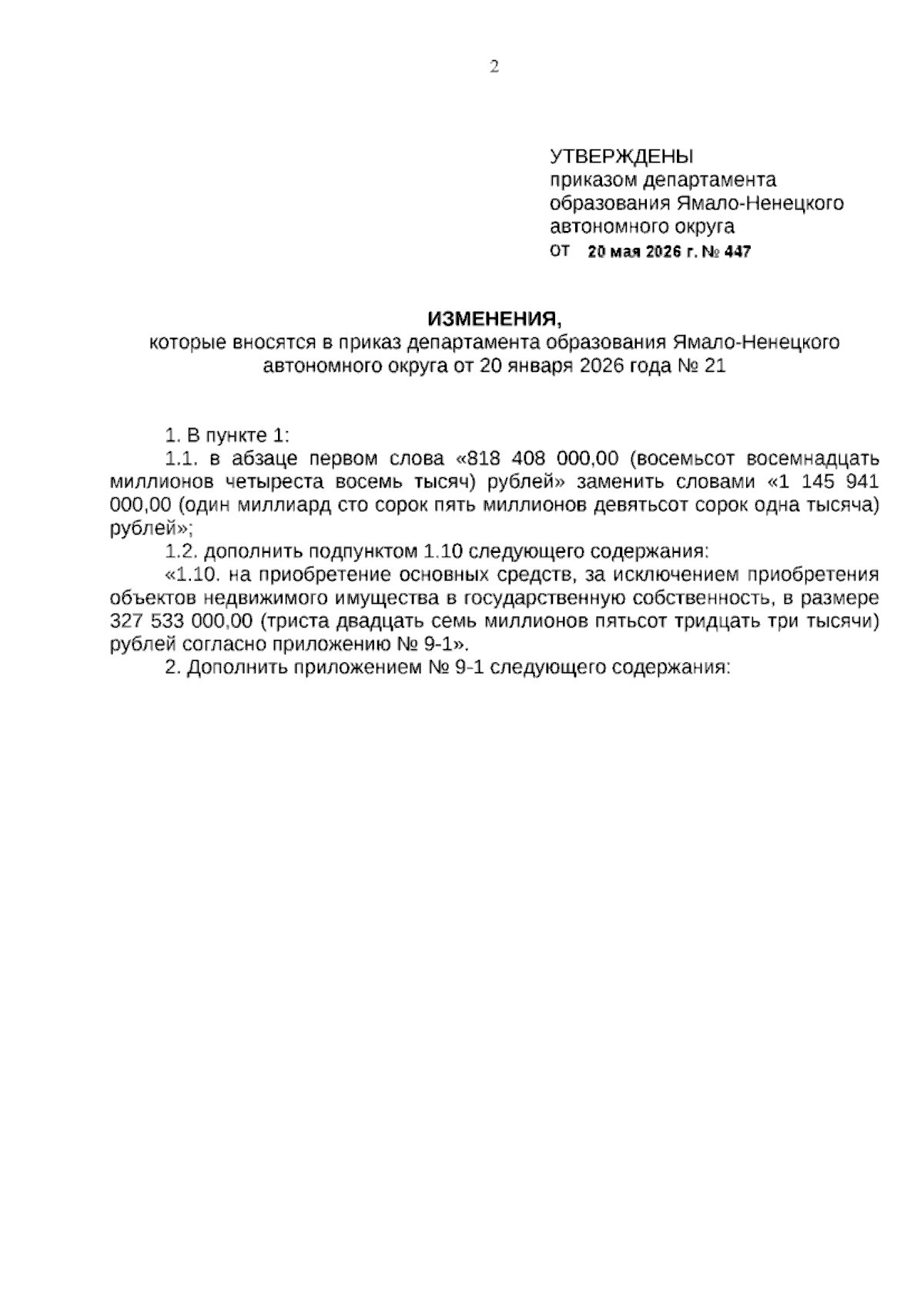 2

УТВЕРЖДЕНЫ
приказом департамента
образования Ямало-Ненецкого
автономного округа
от 20 мая 2026 г. № 447

ИЗМЕНЕНИЯ,
которые вносятся в приказ департамента образования Ямало-Ненецкого автономного округа от 20 января 2026 года № 21

1. В пункте 1:

1.1. в абзаце первом слова «818 408 000,00 (восемьсот восемнадцать миллионов четыреста восемь тысяч) рублей» заменить словами «1 145 941 000,00 (один миллиард сто сорок пять миллионов девятьсот сорок одна тысяча) рублей»;

1.2. дополнить подпунктом 1.10 следующего содержания:

«1.10. на приобретение основных средств, за исключением приобретения объектов недвижимого имущества в государственную собственность, в размере 327 533 000,00 (триста двадцать семь миллионов пятьсот тридцать три тысячи) рублей согласно приложению № 9-1».

2. Дополнить приложением № 9-1 следующего содержания: